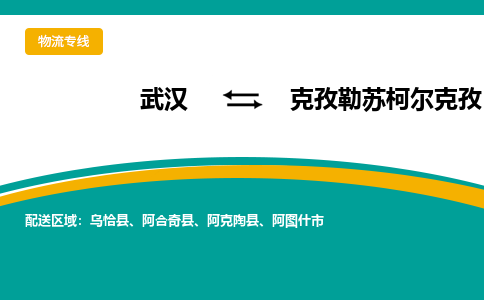 物流专线

武汉 克孜勒苏柯尔克孜

配送区域：乌恰县、阿合奇县、阿克陶县、阿图什市